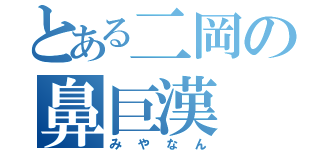 とある二岡の
鼻巨漢
みやなん